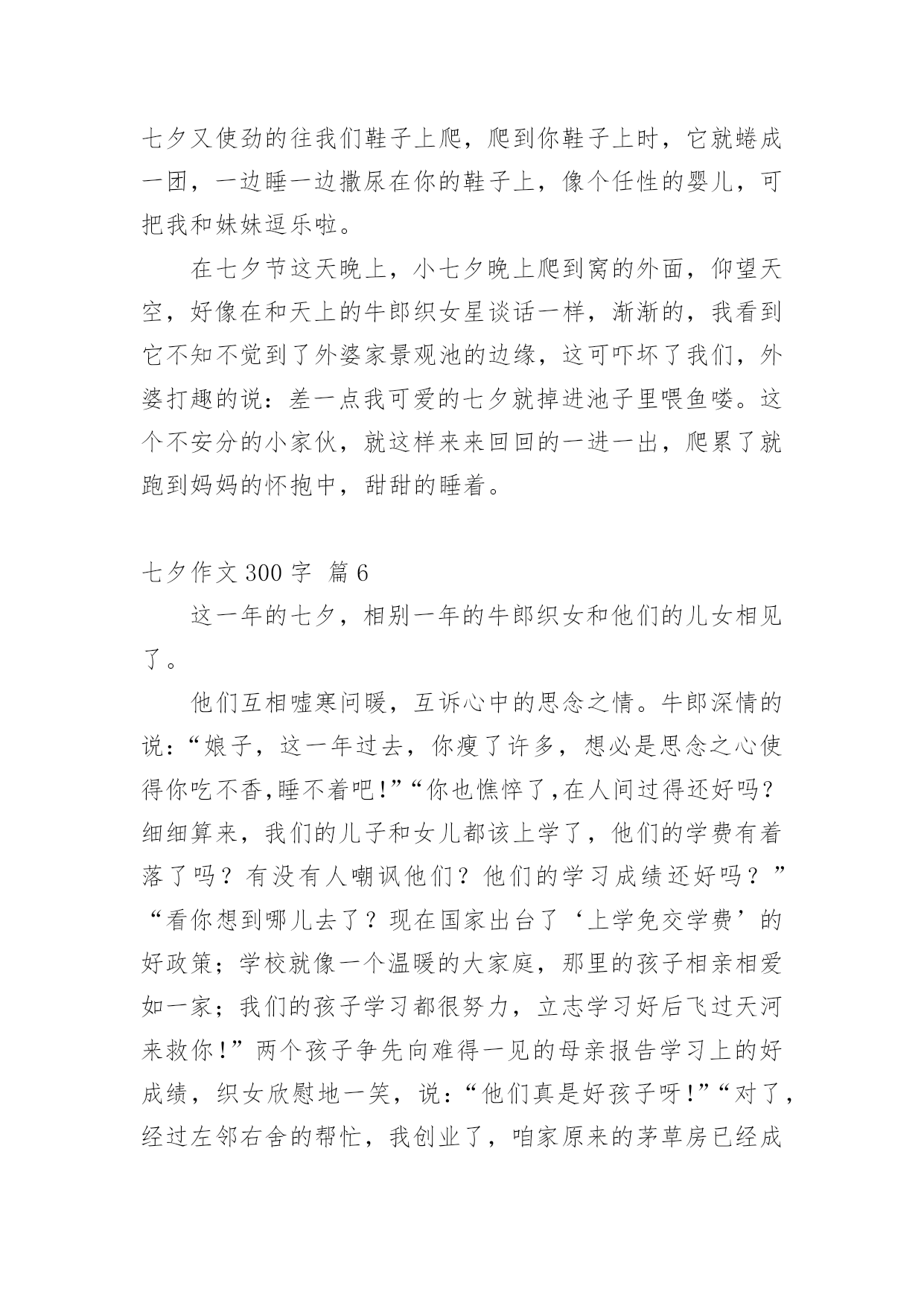 七夕又使劲的往我们鞋子上爬，爬到你鞋子上时，它就蜷成一团，一边睡一边撒尿在你的鞋子上，像个任性的婴儿，可把我和妹妹逗乐啦。

在七夕节这天晚上，小七夕晚上爬到窝的外面，仰望天空，好像在和天上的牛郎织女星谈话一样，渐渐的，我看到它不知不觉到了外婆家景观池的边缘，这可吓坏了我们，外婆打趣的说：差一点我可爱的七夕就掉进池子里喂鱼喽。这个不安分的小家伙，就这样来来回回的一进一出，爬累了就跑到妈妈的怀抱中，甜甜的睡着。

七夕作文 300 字 篇 6

这一年的七夕，相别一年的牛郎织女和他们的儿女相见了。

他们互相嘘寒问暖，互诉心中的思念之情。牛郎深情的说：“娘子，这一年过去，你瘦了许多，想必是思念之心使得你吃不香,睡不着吧!”“你也憔悴了,在人间过得还好吗?细细算来，我们的儿子和女儿都该上学了，他们的学费有着落了吗？有没有人嘲讽他们？他们的学习成绩还好吗？”“看你想到哪儿去了？现在国家出台了‘上学免交学费’的好政策；学校就像一个温暖的大家庭，那里的孩子相亲相爱如一家；我们的孩子学习都很努力，立志学习好后飞过天河来救你!”两个孩子争先向难得一见的母亲报告学习上的好成绩，织女欣慰地一笑，说：“他们真是好孩子呀!”“对了，经过左邻右舍的帮忙，我创业了，咱家原来的茅草房已经成